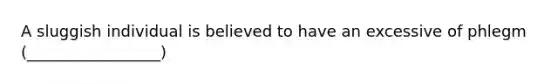 A sluggish individual is believed to have an excessive of phlegm (__________________)